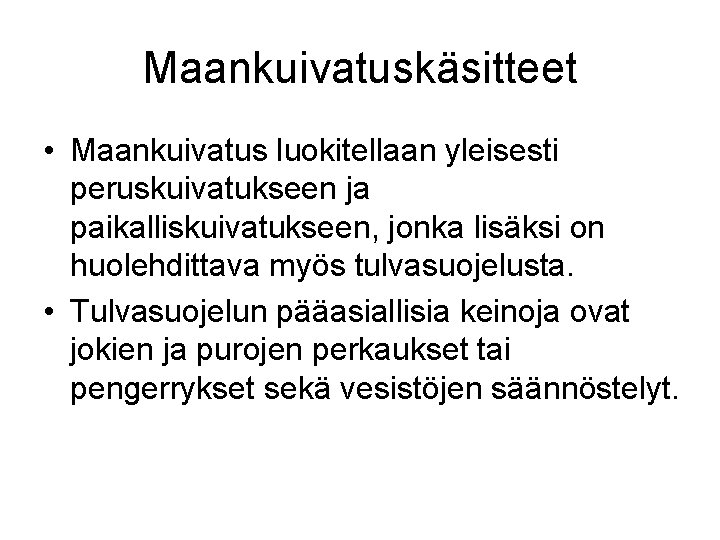 Maankuivatuskäsitteet

• Maankuivatus luokitellaan yleisesti peruskuivatukseen ja paikalliskuivatukseen, jonka lisäksi on huolehdittava myös tulvasuojelusta.
• Tulvasuojelun pääasiallisia keinoja ovat jokien ja purojen perkaukset tai pengerrykset sekä vesistöjen säännöstelyt.